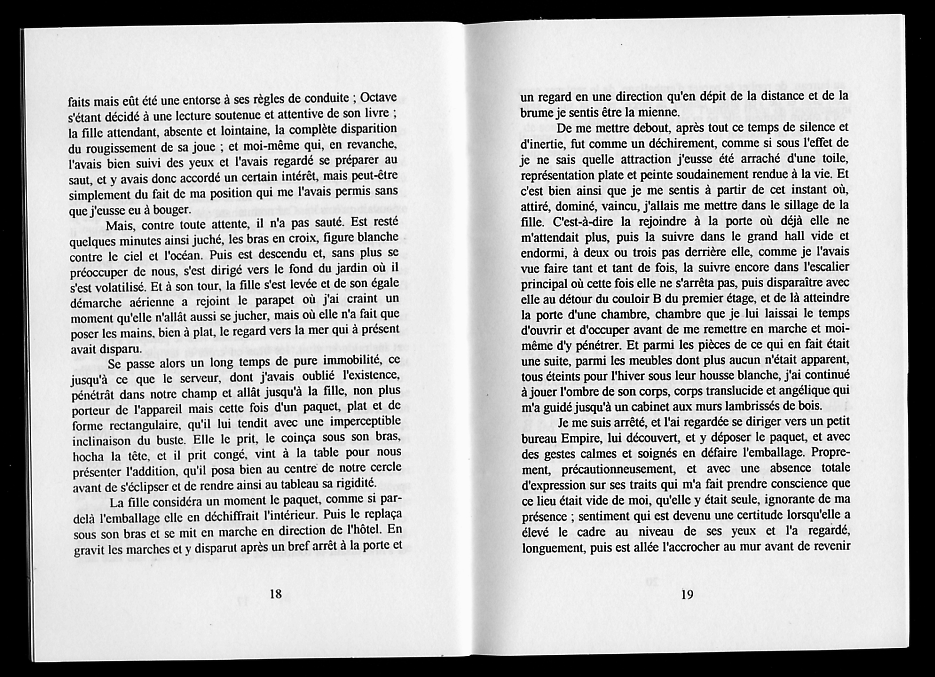 faits mais eût été une entorse à ses règles de conduite ; Octave s'étant décidé à une lecture soutenue et attentive de son livre ; la fille attendant, absente et lointaine, la complète disparition du rougissement de sa joue ; et moi-même qui, en revanche, l'avais bien suivi des yeux et l'avais regardé se préparer au saut, et y avais donc accordé un certain intérêt, mais peut-être simplement du fait de ma position qui me l'avais permis sans que j'eusse eu à bouger.

Mais, contre toute attente, il n'a pas sauté. Est resté quelques minutes ainsi juché, les bras en croix, figure blanche contre le ciel et l'océan. Puis est descendu et, sans plus se préoccuper de nous, s'est dirigé vers le fond du jardin où il s'est volatilisé. Et à son tour, la fille s'est levée et de son égale démarche aérienne a rejoint le parapet où j'ai craint un moment qu'elle n'allât aussi se jucher, mais où elle n'a fait que poser les mains, bien à plat, le regard vers la mer qui à présent avait disparu.

Se passe alors un long temps de pure immobilité, ce jusqu'à ce que le serveur, dont j'avais oublié l'existence, pénétrât dans notre champ et allât jusqu'à la fille, non plus porteur de l'appareil mais cette fois d'un paquet, plat et de forme rectangulaire, qu'il lui tendit avec une imperceptible inclinaison du buste. Elle le prit, le coinça sous son bras, hocha la tête, et il prit congé, vint à la table pour nous présenter l'addition, qu'il posa bien au centre de notre cercle avant de s'éclipser et de rendre ainsi au tableau sa rigidité.

La fille considéra un moment le paquet, comme si par-delà l'emballage elle en déchiffrait l'intérieur. Puis le replaça sous son bras et se mit en marche en direction de l'hôtel. En gravit les marches et y disparut après un bref arrêt à la porte et

18

un regard en une direction qu'en dépit de la distance et de la brume je sentis être la mienne.

De me mettre debout, après tout ce temps de silence et d'inertie, fut comme un déchirement, comme si sous l'effet de je ne sais quelle attraction j'eusse été arraché d'une toile, représentation plate et peinte soudainement rendue à la vie. Et c'est bien ainsi que je me sentis à partir de cet instant où, attiré, dominé, vaincu, j'allais me mettre dans le sillage de la fille. C'est-à-dire la rejoindre à la porte où déjà elle ne m'attendait plus, puis la suivre dans le grand hall vide et endormi, à deux ou trois pas derrière elle, comme je l'avais vue faire tant et tant de fois, la suivre encore dans l'escalier principal où cette fois elle ne s'arrêta pas, puis disparaître avec elle au détour du couloir B du premier étage, et de là atteindre la porte d'une chambre, chambre que je lui laissai le temps d'ouvrir et d'occuper avant de me remettre en marche et moi-même d'y pénétrer. Et parmi les pièces de ce qui en fait était une suite, parmi les meubles dont plus aucun n'était apparent, tous éteints pour l'hiver sous leur housse blanche, j'ai continué à jouer l'ombre de son corps, corps translucide et angélique qui m'a guidé jusqu'à un cabinet aux murs lambrissés de bois.

Je me suis arrêté, et l'ai regardée se diriger vers un petit bureau Empire, lui découvert, et y déposer le paquet, et avec des gestes calmes et soignés en défaire l'emballage. Proprement, précautionneusement, et avec une absence totale d'expression sur ses traits qui m'a fait prendre conscience que ce lieu était vide de moi, qu'elle y était seule, ignorante de ma présence ; sentiment qui est devenu une certitude lorsqu'elle a élevé le cadre au niveau de ses yeux et l'a regardé, longuement, puis est allée l'accrocher au mur avant de revenir

19